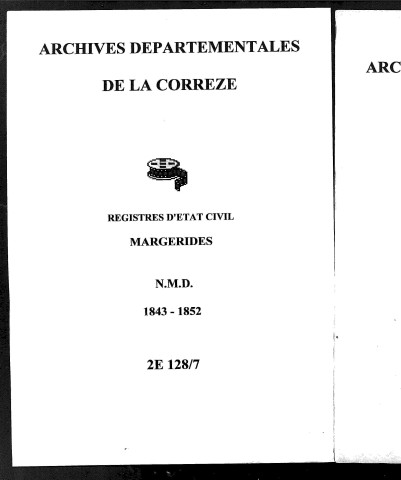 ARCHIVES DEPARTEMENTALES

DE LA CORREZE

REGISTRES D'ETAT CIVIL

MARGERIDES

N.M.D.

1843 - 1852

2E 128/7

ARC